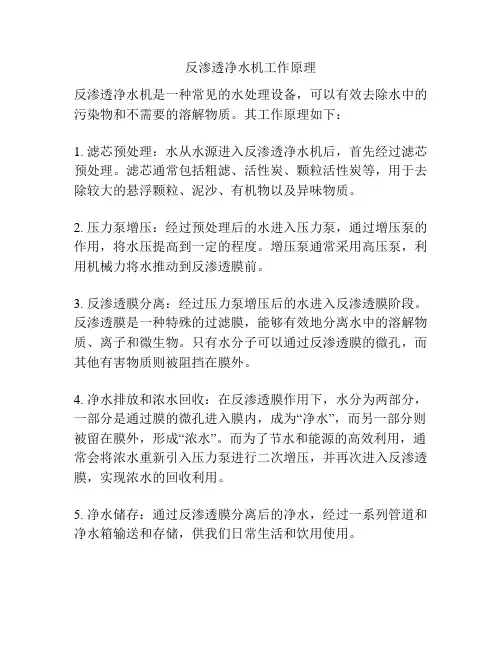 反渗透净水机工作原理

反渗透净水机是一种常见的水处理设备，可以有效去除水中的污染物和不需要的溶解物质。其工作原理如下：

1. 滤芯预处理：水从水源进入反渗透净水机后，首先经过滤芯预处理。滤芯通常包括粗滤、活性炭、颗粒活性炭等，用于去除较大的悬浮颗粒、泥沙、有机物以及异味物质。

2. 压力泵增压：经过预处理后的水进入压力泵，通过增压泵的作用，将水压提高到一定的程度。增压泵通常采用高压泵，利用机械力将水推动到反渗透膜前。

3. 反渗透膜分离：经过压力泵增压后的水进入反渗透膜阶段。反渗透膜是一种特殊的过滤膜，能够有效地分离水中的溶解物质、离子和微生物。只有水分子可以通过反渗透膜的微孔，而其他有害物质则被阻挡在膜外。

4. 净水排放和浓水回收：在反渗透膜作用下，水分为两部分，一部分是通过膜的微孔进入膜内，成为“净水”，而另一部分则被留在膜外，形成“浓水”。而为了节水和能源的高效利用，通常会将浓水重新引入压力泵进行二次增压，并再次进入反渗透膜，实现浓水的回收利用。

5. 净水储存：通过反渗透膜分离后的净水，经过一系列管道和净水箱输送和存储，供我们日常生活和饮用使用。